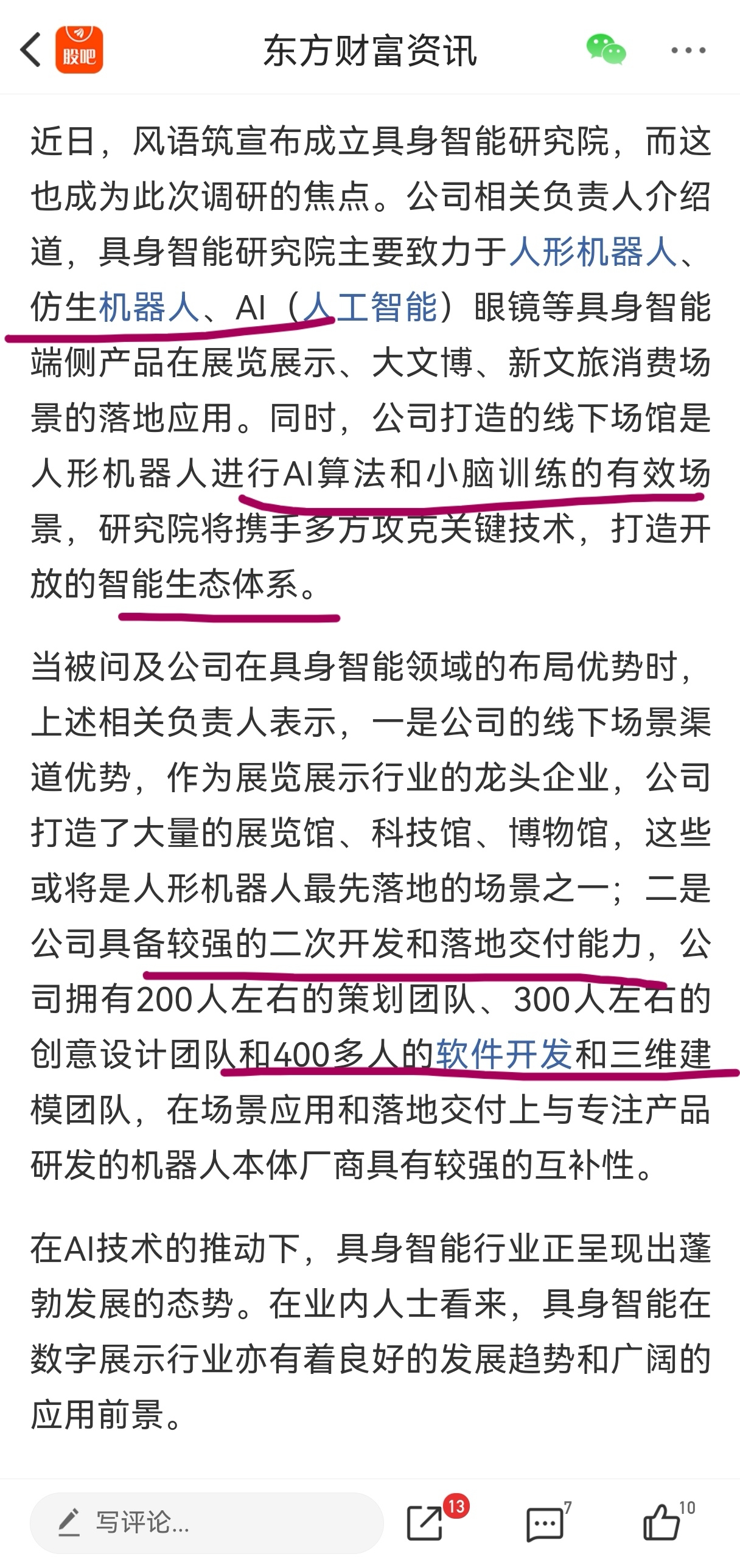 股吧 东方财富资讯

近日，风语筑宣布成立具身智能研究院，而这也成为此次调研的焦点。公司相关负责人介绍道，具身智能研究院主要致力于人形机器人、仿生机器人、AI（人工智能）眼镜等具身智能端侧产品在展览展示、大文博、新文旅消费场景的落地应用。同时，公司打造的线下场馆是人形机器人进行AI算法和小脑训练的有效场景，研究院将携手多方攻克关键技术，打造开放的智能生态体系。

当被问及公司在具身智能领域的布局优势时，上述相关负责人表示，一是公司的线下场景渠道优势，作为展览展示行业的龙头企业，公司打造了大量的展览馆、科技馆、博物馆，这些或将是人形机器人最先落地的场景之一；二是公司具备较强的二次开发和落地交付能力，公司拥有200人左右的策划团队、300人左右的创意设计团队和400多人的软件开发和三维建模团队，在场景应用和落地交付上与专注产品研发的机器人本体厂商具有较强的互补性。

在AI技术的推动下，具身智能行业正呈现出蓬勃发展的态势。在业内人士看来，具身智能在数字展示行业亦有着良好的发展趋势和广阔的应用前景。

写评论... 13 7 10